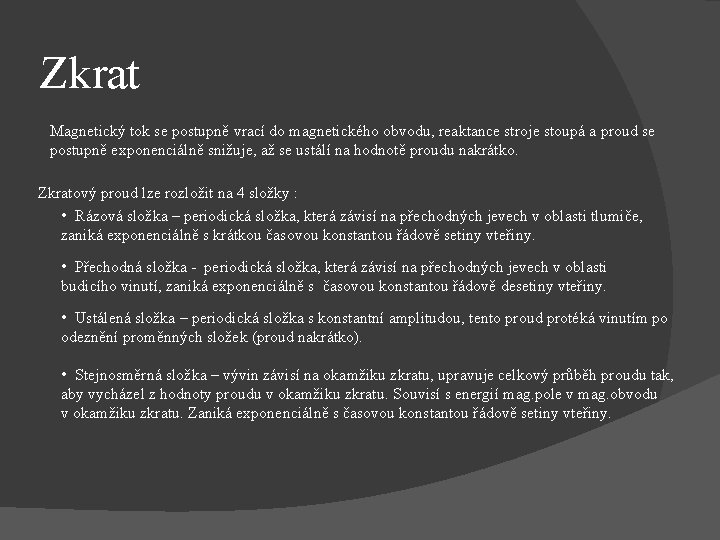 Zkrat

Magnetický tok se postupně vrací do magnetického obvodu, reaktance stroje stoupá a proud se postupně exponenciálně snižuje, až se ustálí na hodnotě proudu nakrátko.

Zkratový proud lze rozložit na 4 složky :

• Rázová složka – periodická složka, která závisí na přechodných jevech v oblasti tlumiče, zaniká exponenciálně s krátkou časovou konstantou řádově setiny vteřiny.

• Přechodná složka - periodická složka, která závisí na přechodných jevech v oblasti budicího vinutí, zaniká exponenciálně s časovou konstantou řádově desetiny vteřiny.

• Ustálená složka – periodická složka s konstantní amplitudou, tento proud protéká vinutím po odeznění proměnných složek (proud nakrátko).

• Stejnosměrná složka – vývin závisí na okamžiku zkratu, upravuje celkový průběh proudu tak, aby vycházel z hodnoty proudu v okamžiku zkratu. Souvisí s energií mag.pole v mag.obvodu v okamžiku zkratu. Zaniká exponenciálně s časovou konstantou řádově setiny vteřiny.